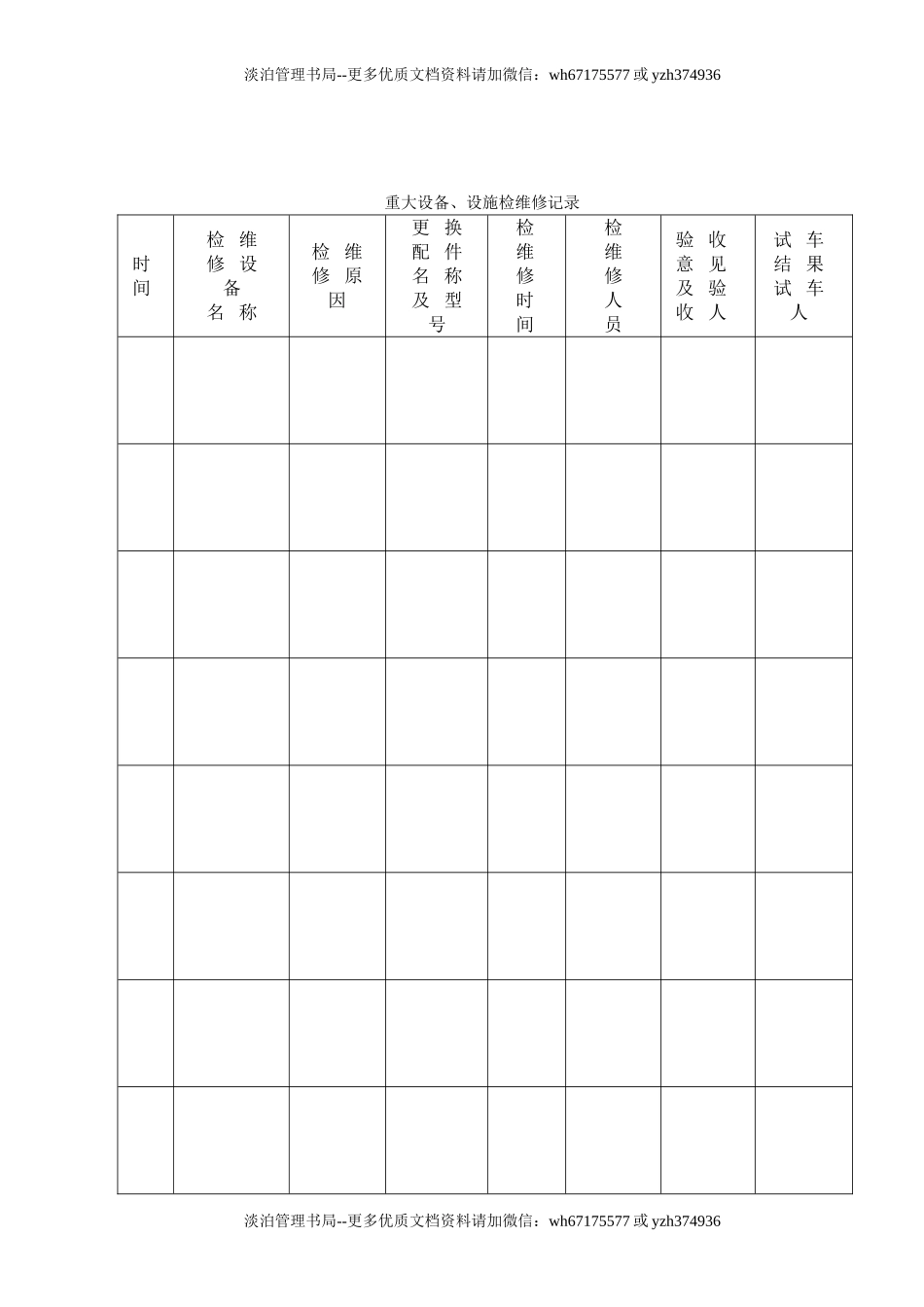 淡泊管理书局--更多优质文档资料请加微信：wh67175577 或 yzh374936

重大设备、设施检维修记录

| 时间 | 检维修设备名称 | 检维修原因 | 更换配件名称及型号 | 检维修时间 | 检维修人员 | 验收意见及验收人 | 试车结果试车人 |
|---|---|---|---|---|---|---|---|
| | | | | | | | |
| | | | | | | | |
| | | | | | | | |
| | | | | | | | |
| | | | | | | | |
| | | | | | | | |
| | | | | | | | |
| | | | | | | | |

淡泊管理书局--更多优质文档资料请加微信：wh67175577 或 yzh374936